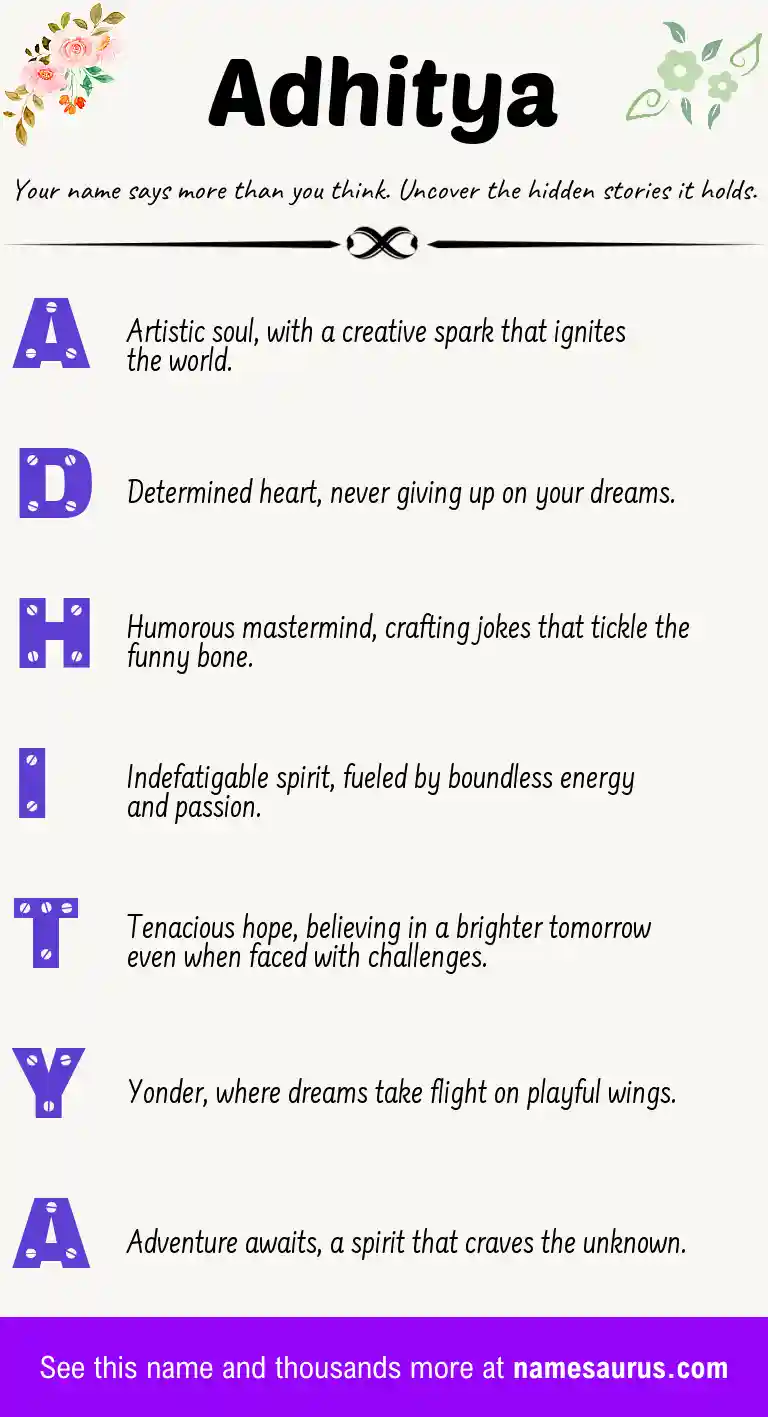 Adhitya

Your name says more than you think. Uncover the hidden stories it holds.

A

Artistic soul, with a creative spark that ignites the world.

D

Determined heart, never giving up on your dreams.

H

Humorous mastermind, crafting jokes that tickle the funny bone.

I

Indefatigable spirit, fueled by boundless energy and passion.

T

Tenacious hope, believing in a brighter tomorrow even when faced with challenges.

Y

Yonder, where dreams take flight on playful wings.

A

Adventure awaits, a spirit that craves the unknown.

See this name and thousands more at namesaurus.com